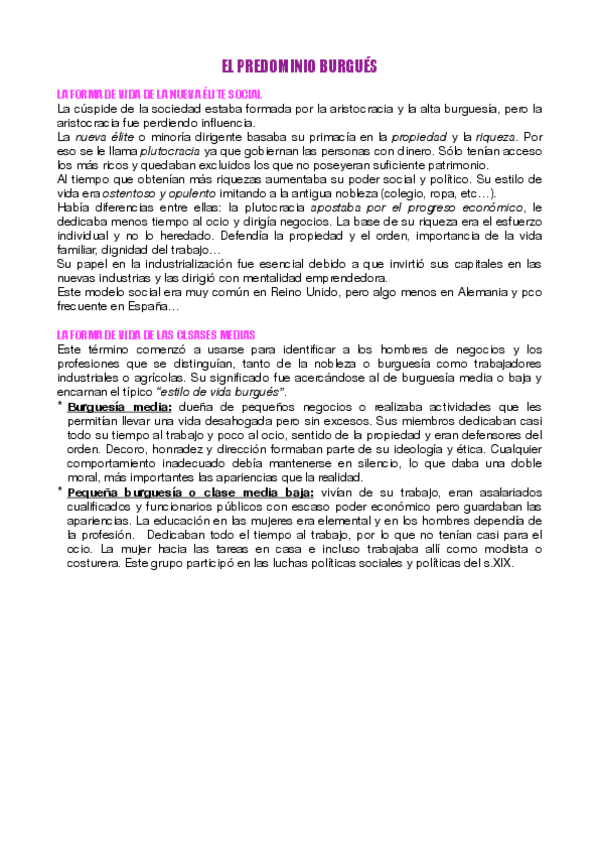 EL PREDOMINIO BURGUÉS

LA FORMA DE VIDA DE LA NUEVA ÉLITE SOCIAL
La cúspide de la sociedad estaba formada por la aristocracia y la alta burguesía, pero la aristocracia fue perdiendo influencia.
La nueva élite o minoría dirigente basaba su primacía en la propiedad y la riqueza. Por eso se le llama plutocracia ya que gobiernan las personas con dinero. Sólo tenían acceso los más ricos y quedaban excluidos los que no poseyeran suficiente patrimonio.
Al tiempo que obtenían más riquezas aumentaba su poder social y político. Su estilo de vida era ostentoso y opulento imitando a la antigua nobleza (colegio, ropa, etc…).
Había diferencias entre ellas: la plutocracia apostaba por el progreso económico, le dedicaba menos tiempo al ocio y dirigía negocios. La base de su riqueza era el esfuerzo individual y no lo heredado. Defendía la propiedad y el orden, importancia de la vida familiar, dignidad del trabajo…
Su papel en la industrialización fue esencial debido a que invirtió sus capitales en las nuevas industrias y las dirigió con mentalidad emprendedora.
Este modelo social era muy común en Reino Unido, pero algo menos en Alemania y pco frecuente en España…

LA FORMA DE VIDA DE LAS CLSASES MEDIAS
Este término comenzó a usarse para identificar a los hombres de negocios y los profesiones que se distinguían, tanto de la nobleza o burguesía como trabajadores industriales o agrícolas. Su significado fue acercándose al de burguesía media o baja y encarnan el típico "estilo de vida burgués".
* Burguesía media: dueña de pequeños negocios o realizaba actividades que les permitían llevar una vida desahogada pero sin excesos. Sus miembros dedicaban casi todo su tiempo al trabajo y poco al ocio, sentido de la propiedad y eran defensores del orden. Decoro, honradez y dirección formaban parte de su ideología y ética. Cualquier comportamiento inadecuado debía mantenerse en silencio, lo que daba una doble moral, más importantes las apariencias que la realidad.
* Pequeña burguesía o clase media baja: vivían de su trabajo, eran asalariados cualificados y funcionarios públicos con escaso poder económico pero guardaban las apariencias. La educación en las mujeres era elemental y en los hombres dependía de la profesión. Dedicaban todo el tiempo al trabajo, por lo que no tenían casi para el ocio. La mujer hacia las tareas en casa e incluso trabajaba allí como modista o costurera. Este grupo participó en las luchas políticas sociales y políticas del s.XIX.